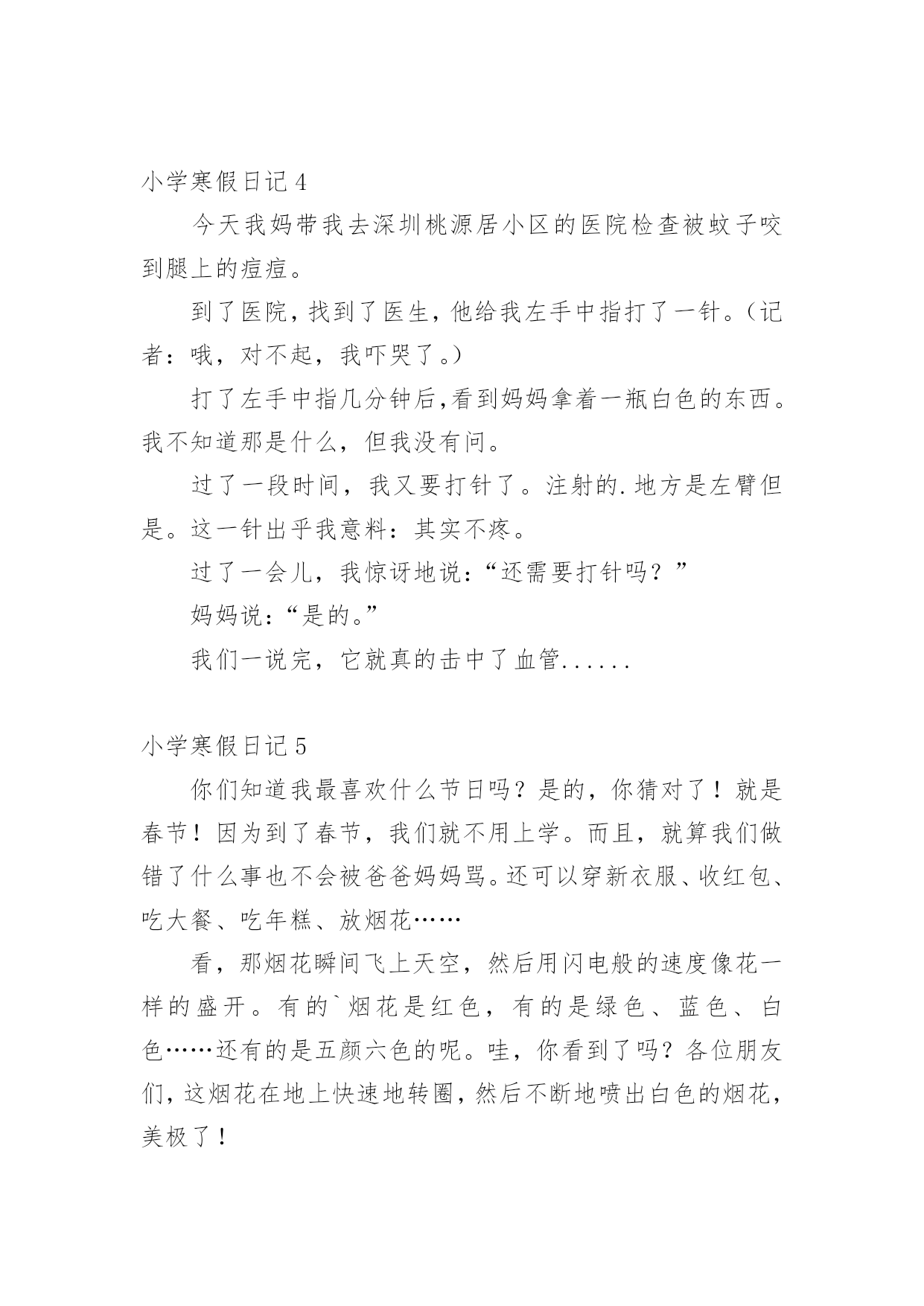 小学寒假日记 4

今天我妈带我去深圳桃源居小区的医院检查被蚊子咬到腿上的痘痘。

到了医院，找到了医生，他给我左手中指打了一针。（记者：哦，对不起，我吓哭了。）

打了左手中指几分钟后,看到妈妈拿着一瓶白色的东西。我不知道那是什么，但我没有问。

过了一段时间，我又要打针了。注射的.地方是左臂但是。这一针出乎我意料：其实不疼。

过了一会儿，我惊讶地说：“还需要打针吗？”

妈妈说：“是的。”

我们一说完，它就真的击中了血管......

小学寒假日记 5

你们知道我最喜欢什么节日吗？是的，你猜对了！就是春节！因为到了春节，我们就不用上学。而且，就算我们做错了什么事也不会被爸爸妈妈骂。还可以穿新衣服、收红包、吃大餐、吃年糕、放烟花……

看，那烟花瞬间飞上天空，然后用闪电般的速度像花一样的盛开。有的`烟花是红色，有的是绿色、蓝色、白色……还有的是五颜六色的呢。哇，你看到了吗？各位朋友们，这烟花在地上快速地转圈，然后不断地喷出白色的烟花，美极了！